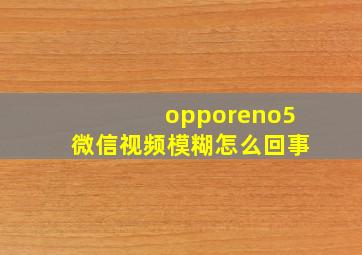 opporeno5
微信视频模糊怎么回事